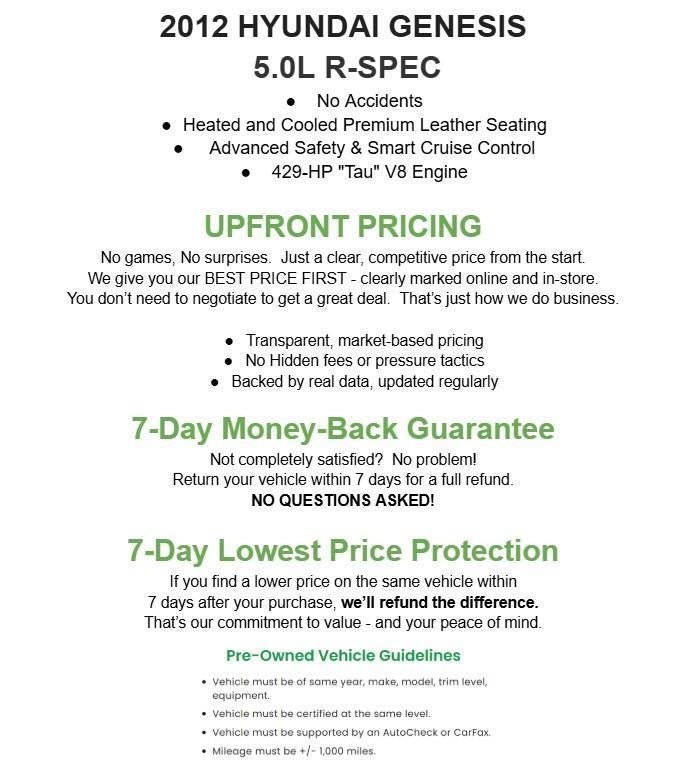 2012 HYUNDAI GENESIS
5.0L R-SPEC

• No Accidents
• Heated and Cooled Premium Leather Seating
• Advanced Safety & Smart Cruise Control
• 429-HP "Tau" V8 Engine

UPFRONT PRICING

No games, No surprises. Just a clear, competitive price from the start.
We give you our BEST PRICE FIRST - clearly marked online and in-store.
You don't need to negotiate to get a great deal. That's just how we do business.

• Transparent, market-based pricing
• No Hidden fees or pressure tactics
• Backed by real data, updated regularly

7-Day Money-Back Guarantee

Not completely satisfied? No problem!
Return your vehicle within 7 days for a full refund.
NO QUESTIONS ASKED!

7-Day Lowest Price Protection

If you find a lower price on the same vehicle within 7 days after your purchase, we'll refund the difference. That's our commitment to value - and your peace of mind.

Pre-Owned Vehicle Guidelines

• Vehicle must be of same year, make, model, trim level, equipment.
• Vehicle must be certified at the same level.
• Vehicle must be supported by an AutoCheck or CarFax.
• Mileage must be +/- 1,000 miles.